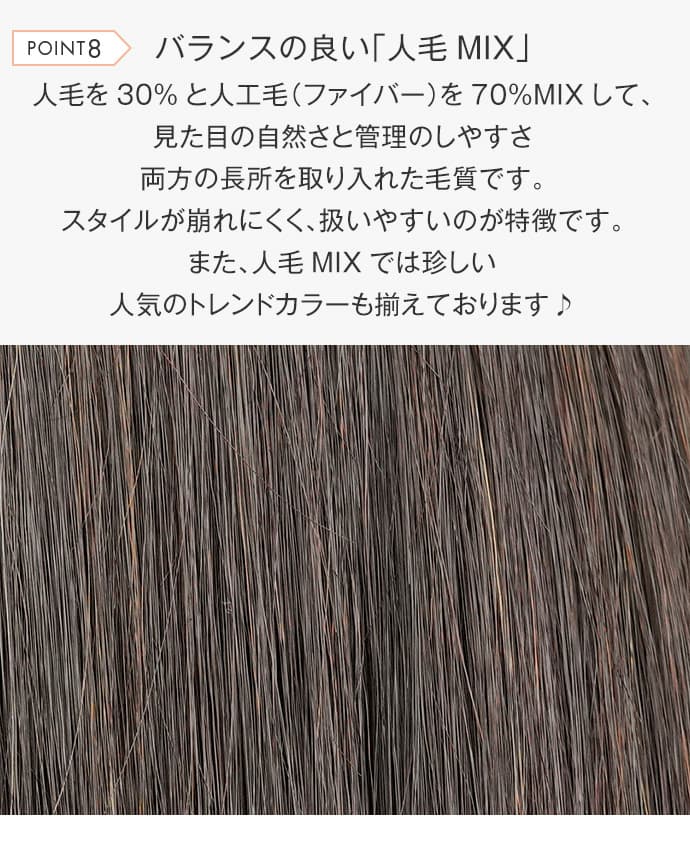 POINT8 バランスの良い「人毛 MIX」

人毛を 30% と人工毛(ファイバー)を 70%MIX して、
見た目の自然さと管理のしやすさ
両方の長所を取り入れた毛質です。
スタイルが崩れにくく、扱いやすいのが特徴です。
また、人毛 MIX では珍しい
人気のトレンドカラーも揃えております♪